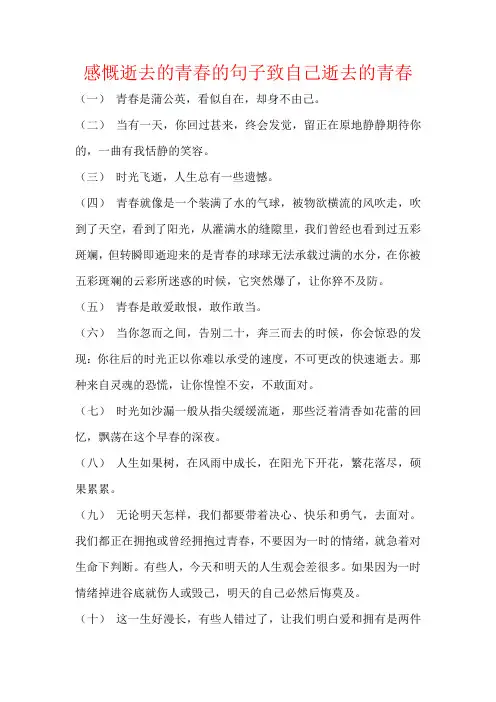 感慨逝去的青春的句子致自己逝去的青春

（一） 青春是蒲公英，看似自在，却身不由己。

（二） 当有一天，你回过甚来，终会发觉，留正在原地静静期待你的，一曲有我恬静的笑容。

（三） 时光飞逝，人生总有一些遗憾。

（四） 青春就像是一个装满了水的气球，被物欲横流的风吹走，吹到了天空，看到了阳光，从灌满水的缝隙里，我们曾经也看到过五彩斑斓，但转瞬即逝迎来的是青春的球球无法承载过满的水分，在你被五彩斑斓的云彩所迷惑的时候，它突然爆了，让你猝不及防。

（五） 青春是敢爱敢恨，敢作敢当。

（六） 当你忽而之间，告别二十，奔三而去的时候，你会惊恐的发现：你往后的时光正以你难以承受的速度，不可更改的快速逝去。那种来自灵魂的恐慌，让你惶惶不安，不敢面对。

（七） 时光如沙漏一般从指尖缓缓流逝，那些泛着清香如花蕾的回忆，飘荡在这个早春的深夜。

（八） 人生如果树，在风雨中成长，在阳光下开花，繁花落尽，硕果累累。

（九） 无论明天怎样，我们都要带着决心、快乐和勇气，去面对。我们都正在拥抱或曾经拥抱过青春，不要因为一时的情绪，就急着对生命下判断。有些人，今天和明天的人生观会差很多。如果因为一时情绪掉进谷底就伤人或毁己，明天的自己必然后悔莫及。

（十） 这一生好漫长，有些人错过了，让我们明白爱和拥有是两件